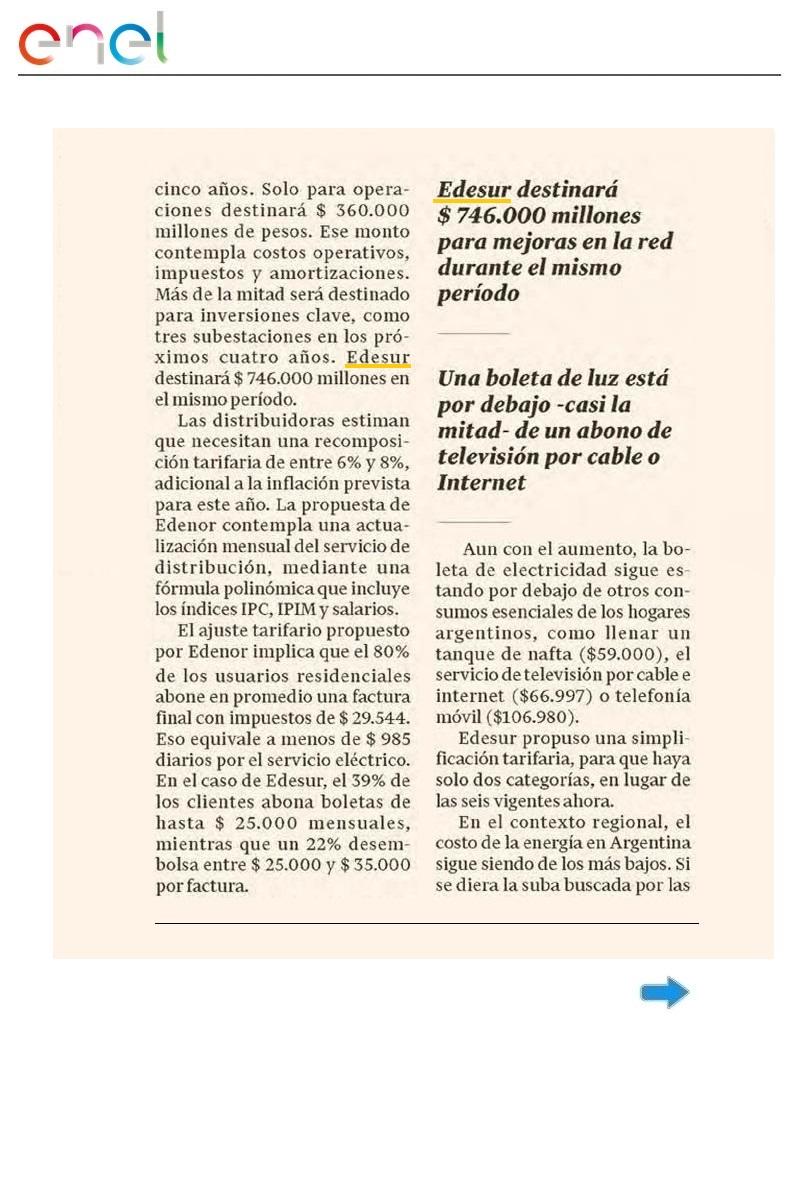 enel

cinco años. Solo para operaciones destinará $ 360.000 millones de pesos. Ese monto contempla costos operativos, impuestos y amortizaciones. Más de la mitad será destinado para inversiones clave, como tres subestaciones en los próximos cuatro años. Edesur destinará $ 746.000 millones en el mismo período.

Las distribuidoras estiman que necesitan una recomposición tarifaria de entre 6% y 8%, adicional a la inflación prevista para este año. La propuesta de Edenor contempla una actualización mensual del servicio de distribución, mediante una fórmula polinómica que incluye los índices IPC, IPIM y salarios.

El ajuste tarifario propuesto por Edenor implica que el 80% de los usuarios residenciales abone en promedio una factura final con impuestos de $ 29.544. Eso equivale a menos de $ 985 diarios por el servicio eléctrico. En el caso de Edesur, el 39% de los clientes abona boletas de hasta $ 25.000 mensuales, mientras que un 22% desembolsa entre $ 25.000 y $ 35.000 por factura.

Edesur destinará $ 746.000 millones para mejoras en la red durante el mismo período

Una boleta de luz está por debajo -casi la mitad- de un abono de televisión por cable o Internet

Aun con el aumento, la boleta de electricidad sigue estando por debajo de otros consumos esenciales de los hogares argentinos, como llenar un tanque de nafta ($59.000), el servicio de televisión por cable e internet ($66.997) o telefonía móvil ($106.980).

Edesur propuso una simplificación tarifaria, para que haya solo dos categorías, en lugar de las seis vigentes ahora.

En el contexto regional, el costo de la energía en Argentina sigue siendo de los más bajos. Si se diera la suba buscada por las